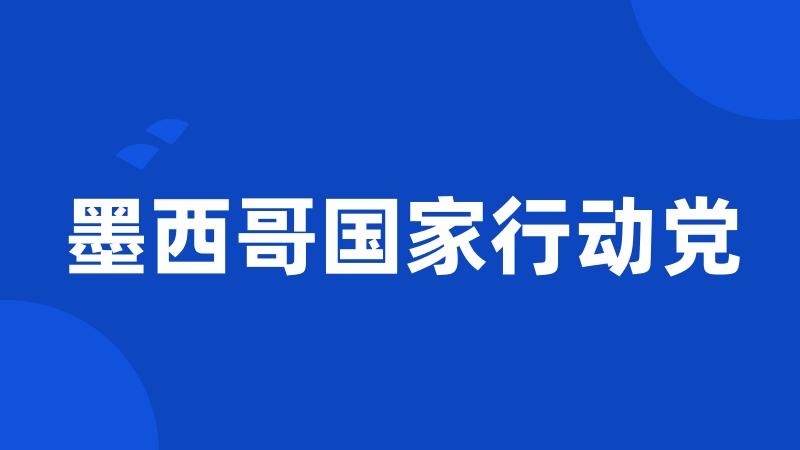 墨西哥国家行动党